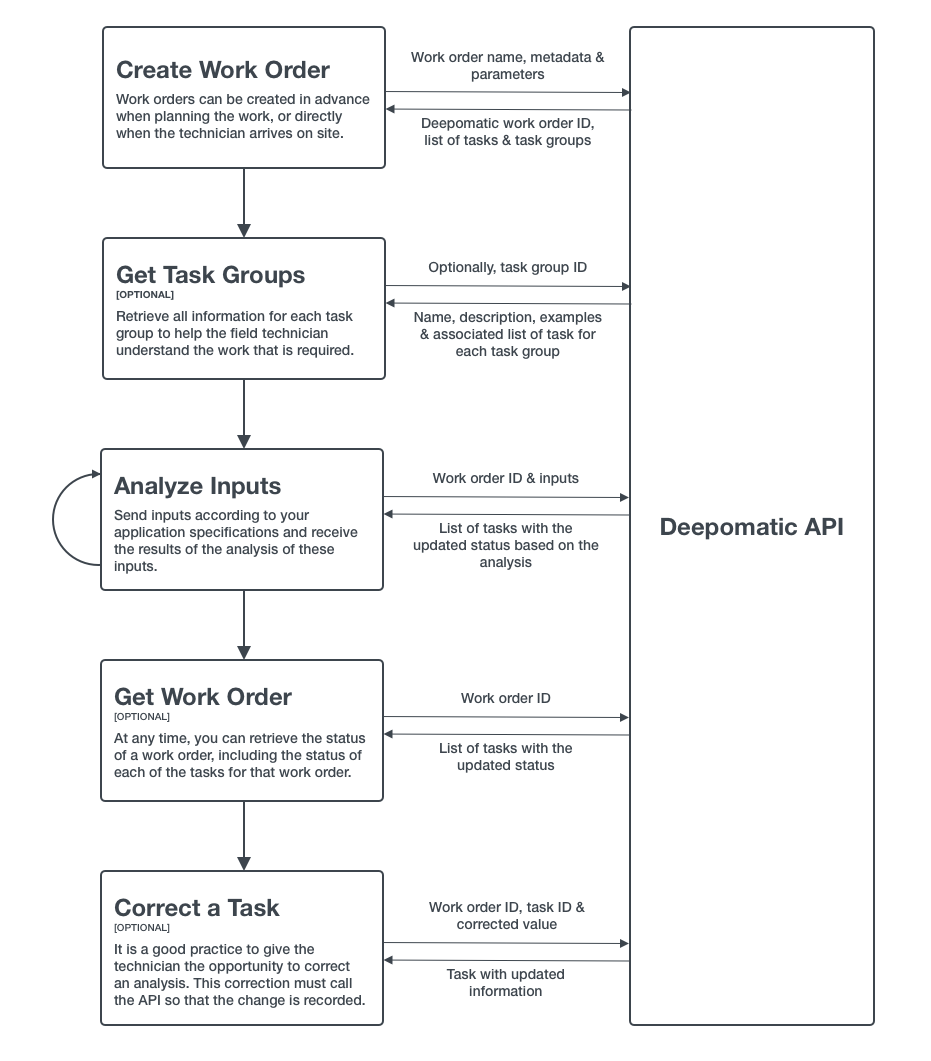 Create Work Order
Work orders can be created in advance when planning the work, or directly when the technician arrives on site.

Work order name, metadata & parameters

Deepomatic work order ID, list of tasks & task groups

Get Task Groups
[OPTIONAL]
Retrieve all information for each task group to help the field technician understand the work that is required.

Optionally, task group ID

Name, description, examples & associated list of task for each task group

Analyze Inputs
Send inputs according to your application specifications and receive the results of the analysis of these inputs.

Work order ID & inputs

List of tasks with the updated status based on the analysis

Get Work Order
[OPTIONAL]
At any time, you can retrieve the status of a work order, including the status of each of the tasks for that work order.

Work order ID

List of tasks with the updated status

Correct a Task
[OPTIONAL]
It is a good practice to give the technician the opportunity to correct an analysis. This correction must call the API so that the change is recorded.

Work order ID, task ID & corrected value

Task with updated information

Deepomatic API